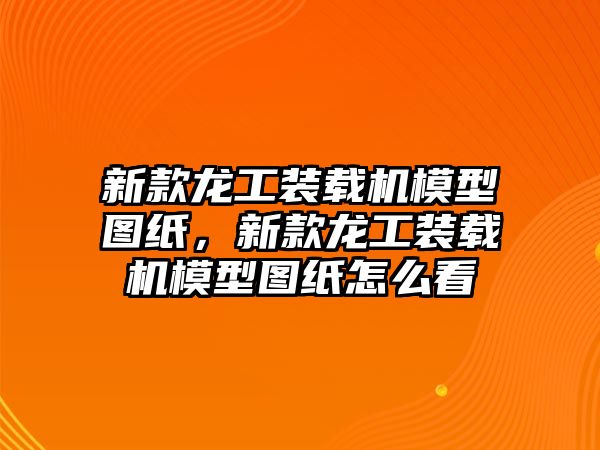 新款龙工装载机模型图纸，新款龙工装载机模型图纸怎么看